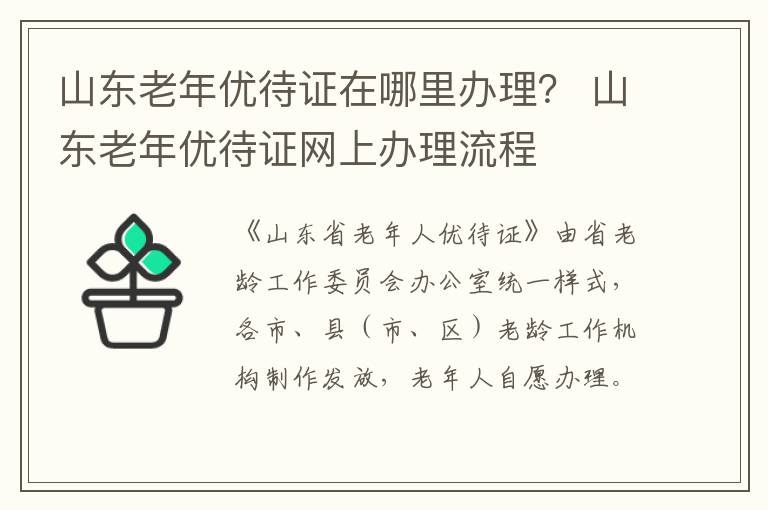 山东老年优待证在哪里办理？ 山东老年优待证网上办理流程

《山东省老年人优待证》由省老龄工作委员会办公室统一样式，各市、县（市、区）老龄工作机构制作发放，老年人自愿办理。